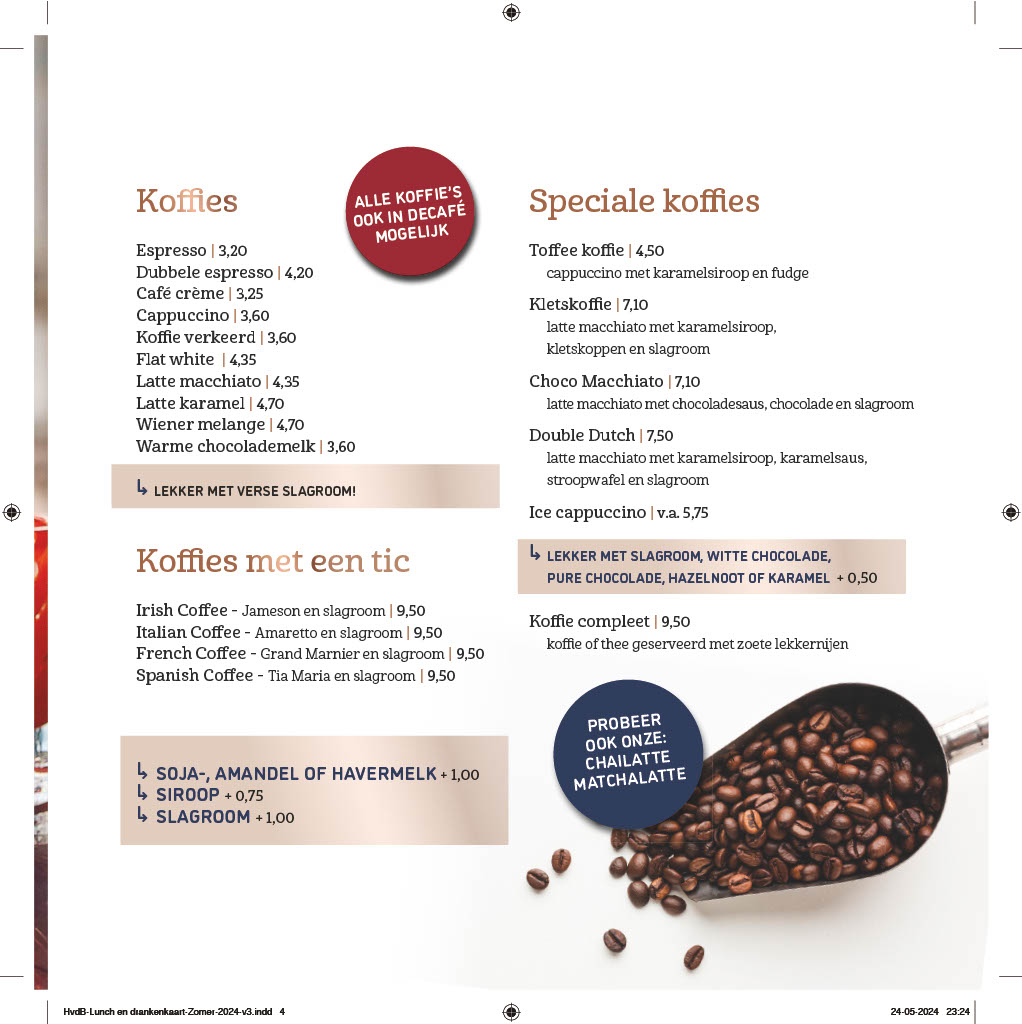 Koffies

ALLE KOFFIE'S OOK IN DECAFÉ MOGELIJK

Espresso | 3,20
Dubbele espresso | 4,20
Café crème | 3,25
Cappuccino | 3,60
Koffie verkeerd | 3,60
Flat white | 4,35
Latte macchiato | 4,35
Latte karamel | 4,70
Wiener melange | 4,70
Warme chocolademelk | 3,60

↳ LEKKER MET VERSE SLAGROOM!

Koffies met een tic

Irish Coffee - Jameson en slagroom | 9,50
Italian Coffee - Amaretto en slagroom | 9,50
French Coffee - Grand Marnier en slagroom | 9,50
Spanish Coffee - Tia Maria en slagroom | 9,50

↳ SOJA-, AMANDEL OF HAVERMELK + 1,00
↳ SIROOP + 0,75
↳ SLAGROOM + 1,00

Speciale koffies

Toffee koffie | 4,50
cappuccino met karamelsiroop en fudge

Kletskoffie | 7,10
latte macchiato met karamelsiroop, kletskoppen en slagroom

Choco Macchiato | 7,10
latte macchiato met chocoladesaus, chocolade en slagroom

Double Dutch | 7,50
latte macchiato met karamelsiroop, karamelsaus, stroopwafel en slagroom

Ice cappuccino | v.a. 5,75

↳ LEKKER MET SLAGROOM, WITTE CHOCOLADE, PURE CHOCOLADE, HAZELNOOT OF KARAMEL + 0,50

Koffie compleet | 9,50
koffie of thee geserveerd met zoete lekkernijen

PROBEER OOK ONZE: CHAILATTE MATCHALATTE

HvdB-Lunch en drankenkaart-Zomer-2024-v3.indd 4

24-05-2024 23:24